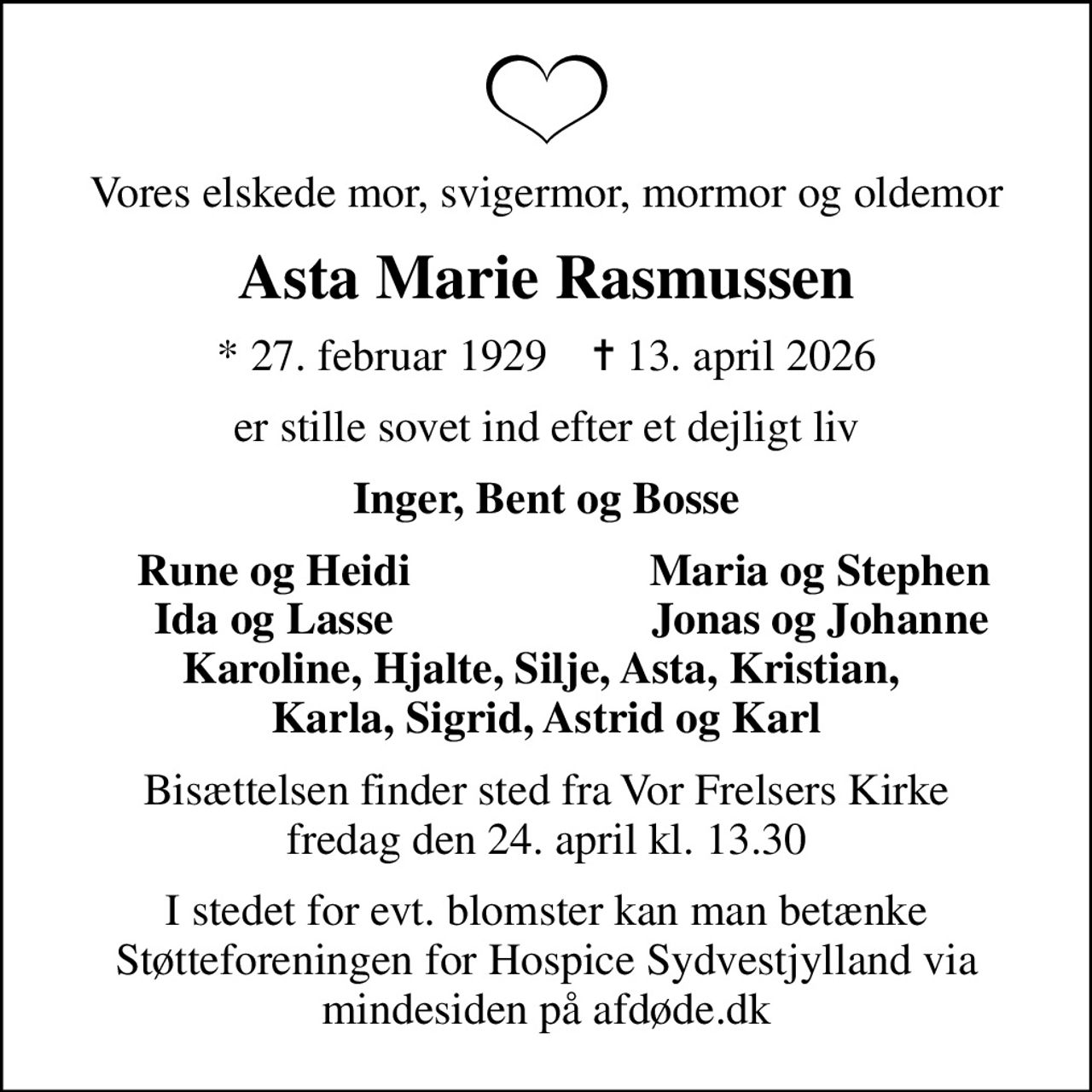 Vores elskede mor, svigermor, mormor og oldemor

Asta Marie Rasmussen

* 27. februar 1929 † 13. april 2026

er stille sovet ind efter et dejligt liv

Inger, Bent og Bosse

Rune og Heidi
Ida og Lasse

Maria og Stephen
Jonas og Johanne

Karoline, Hjalte, Silje, Asta, Kristian, Karla, Sigrid, Astrid og Karl

Bisættelsen finder sted fra Vor Frelsers Kirke fredag den 24. april kl. 13.30

I stedet for evt. blomster kan man betænke Støtteforeningen for Hospice Sydvestjylland via mindesiden på afdøde.dk